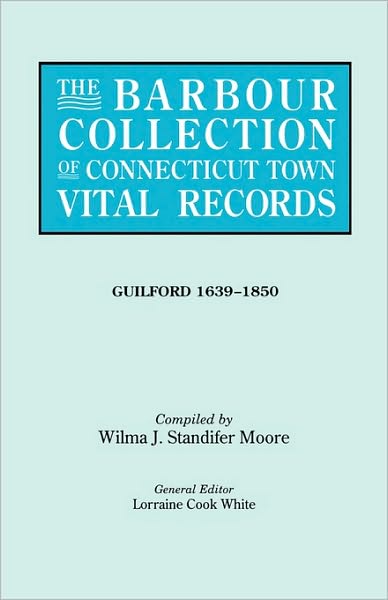 THE BARBOUR COLLECTION OF CONNECTICUT TOWN VITAL RECORDS

GUILFORD 1639–1850

Compiled by
Wilma J. Standifer Moore

General Editor
Lorraine Cook White